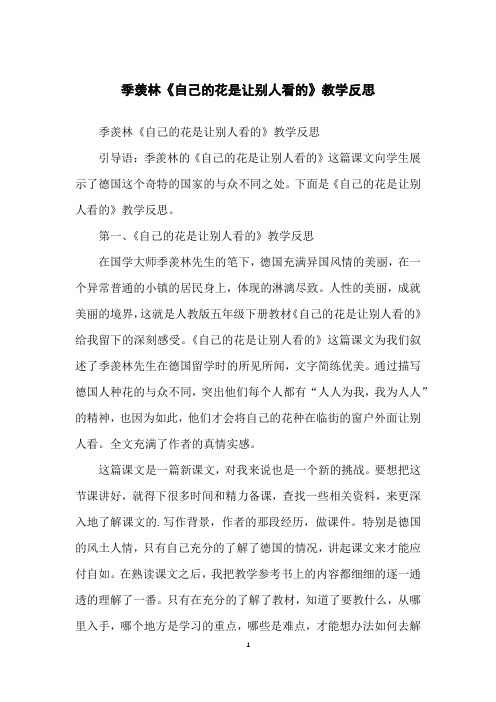 季羡林《自己的花是让别人看的》教学反思

季羡林《自己的花是让别人看的》教学反思

引导语：季羡林的《自己的花是让别人看的》这篇课文向学生展示了德国这个奇特的国家的与众不同之处。下面是《自己的花是让别人看的》教学反思。

第一、《自己的花是让别人看的》教学反思

在国学大师季羡林先生的笔下，德国充满异国风情的美丽，在一个异常普通的小镇的居民身上，体现的淋漓尽致。人性的美丽，成就美丽的境界，这就是人教版五年级下册教材《自己的花是让别人看的》给我留下的深刻感受。《自己的花是让别人看的》这篇课文为我们叙述了季羡林先生在德国留学时的所见所闻，文字简练优美。通过描写德国人种花的与众不同，突出他们每个人都有“人人为我，我为人人”的精神，也因为如此，他们才会将自己的花种在临街的窗户外面让别人看。全文充满了作者的真情实感。

这篇课文是一篇新课文，对我来说也是一个新的挑战。要想把这节课讲好，就得下很多时间和精力备课，查找一些相关资料，来更深入地了解课文的.写作背景，作者的那段经历，做课件。特别是德国的风土人情，只有自己充分的了解了德国的情况，讲起课文来才能应付自如。在熟读课文之后，我把教学参考书上的内容都细细的逐一通透的理解了一番。只有在充分的了解了教材，知道了要教什么，从哪里入手，哪个地方是学习的重点，哪些是难点，才能想办法如何去解

1